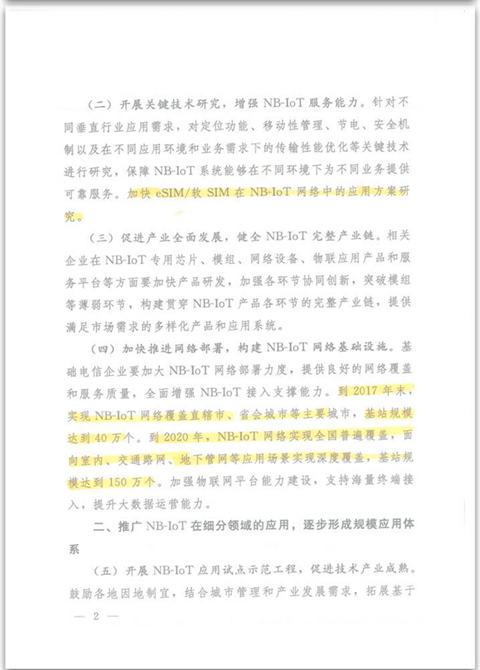 （二）开展关键技术研究，增强 NB-IoT 服务能力。针对不同垂直行业应用需求，对定位功能、移动性管理、节电、安全机制以及在不同应用环境和业务需求下的传输性能优化等关键技术进行研究，保障 NB-IoT 系统能够在不同环境下为不同业务提供可靠服务。加快 eSIM/软 SIM 在 NB-IoT 网络中的应用方案研究。

（三）促进产业全面发展，健全 NB-IoT 完整产业链。相关企业在 NB-IoT 专用芯片、模组、网络设备、物联应用产品和服务平台等方面要加快产品研发，加强各环节协同创新，突破模组等薄弱环节，构建贯穿 NB-IoT 产品各环节的完整产业链，提供满足市场需求的多样化产品和应用系统。

（四）加快推进网络部署，构建 NB-IoT 网络基础设施。基础电信企业要加大 NB-IoT 网络部署力度，提供良好的网络覆盖和服务质量，全面增强 NB-IoT 接入支撑能力。到 2017 年末，实现 NB-IoT 网络覆盖直辖市、省会城市等主要城市，基站规模达到 40 万个。到 2020 年，NB-IoT 网络实现全国普遍覆盖，面向室内、交通路网、地下管网等应用场景实现深度覆盖，基站规模达到 150 万个。加强物联网平台能力建设，支持海量终端接入，提升大数据运营能力。

二、推广 NB-IoT 在细分领域的应用，逐步形成规模应用体系

（五）开展 NB-IoT 应用试点示范工程，促进技术产业成熟。鼓励各地因地制宜，结合城市管理和产业发展需求，拓展基于

— 2 —